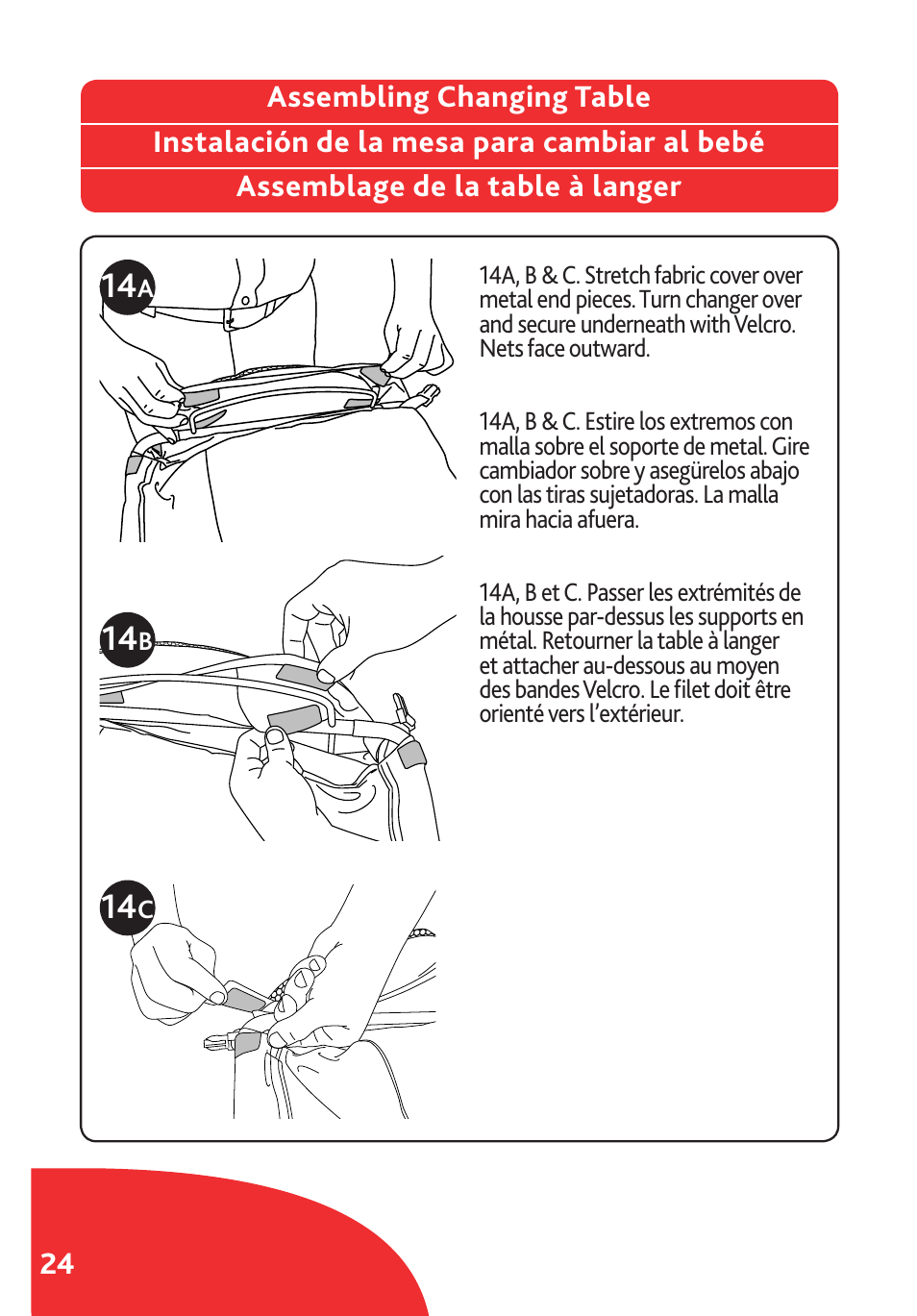 Assembling Changing Table

Instalación de la mesa para cambiar al bebé

Assemblage de la table à langer

14A

14A, B & C. Stretch fabric cover over metal end pieces. Turn changer over and secure underneath with Velcro. Nets face outward.

14A, B & C. Estire los extremos con malla sobre el soporte de metal. Gire cambiador sobre y asegürelos abajo con las tiras sujetadoras. La malla mira hacia afuera.

14B

14A, B et C. Passer les extrémités de la housse par-dessus les supports en métal. Retourner la table à langer et attacher au-dessous au moyen des bandes Velcro. Le filet doit être orienté vers l'extérieur.

14C

24